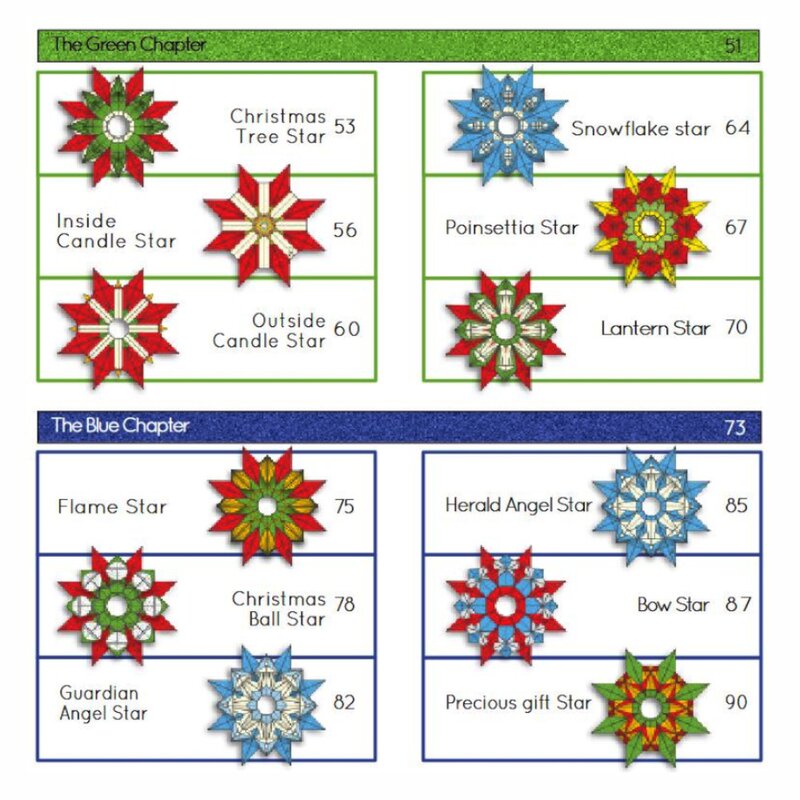 The Green Chapter 51

Christmas Tree Star 53

Inside Candle Star 56

Outside Candle Star 60

Snowflake star 64

Poinsettia Star 67

Lantern Star 70

The Blue Chapter 73

Flame Star 75

Christmas Ball Star 78

Guardian Angel Star 82

Herald Angel Star 85

Bow Star 87

Precious gift Star 90